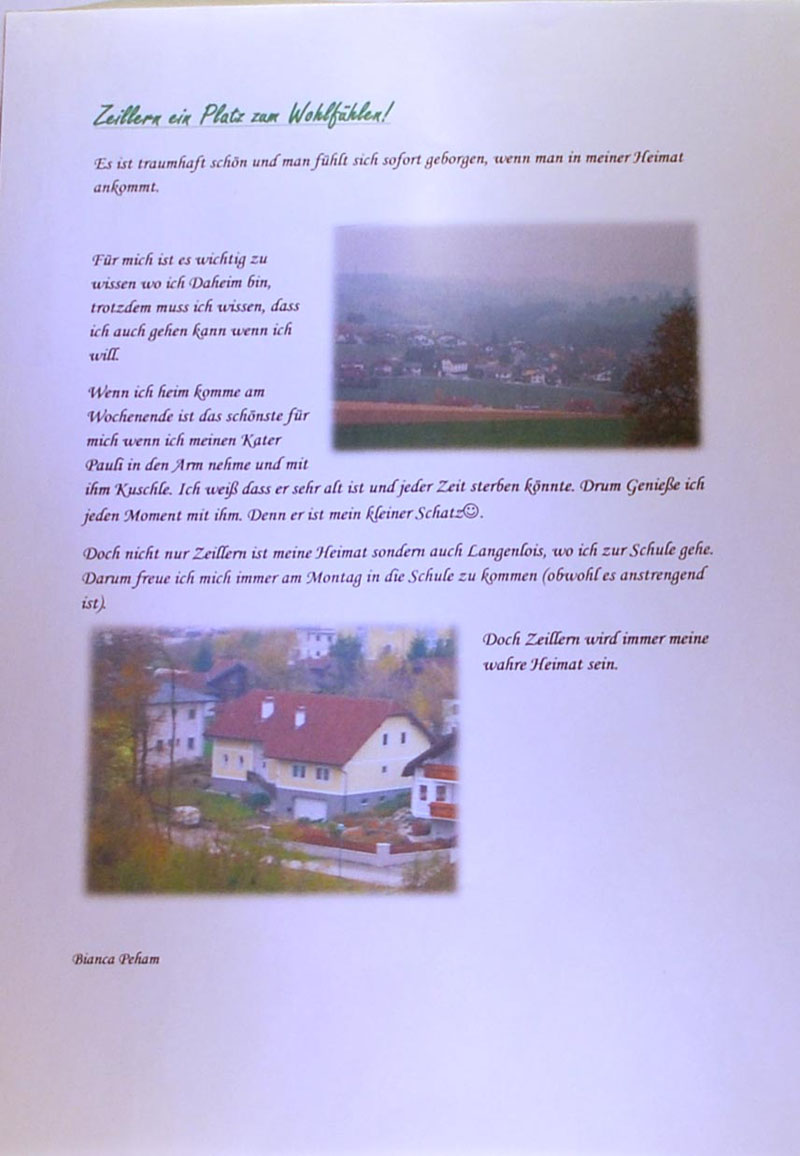 Zeillern ein Platz zum Wohlfühlen!

Es ist traumhaft schön und man fühlt sich sofort geborgen, wenn man in meiner Heimat ankommt.

Für mich ist es wichtig zu wissen wo ich Daheim bin, trotzdem muss ich wissen, dass ich auch gehen kann wenn ich will.

Wenn ich heim komme am Wochenende ist das schönste für mich wenn ich meinen Kater Pauli in den Arm nehme und mit ihm Kuschle. Ich weiß dass er sehr alt ist und jeder Zeit sterben könnte. Drum Genieße ich jeden Moment mit ihm. Denn er ist mein kleiner Schatz☺.

Doch nicht nur Zeillern ist meine Heimat sondern auch Langenlois, wo ich zur Schule gehe. Darum freue ich mich immer am Montag in die Schule zu kommen (obwohl es anstrengend ist).

Doch Zeillern wird immer meine wahre Heimat sein.

Bianca Peham